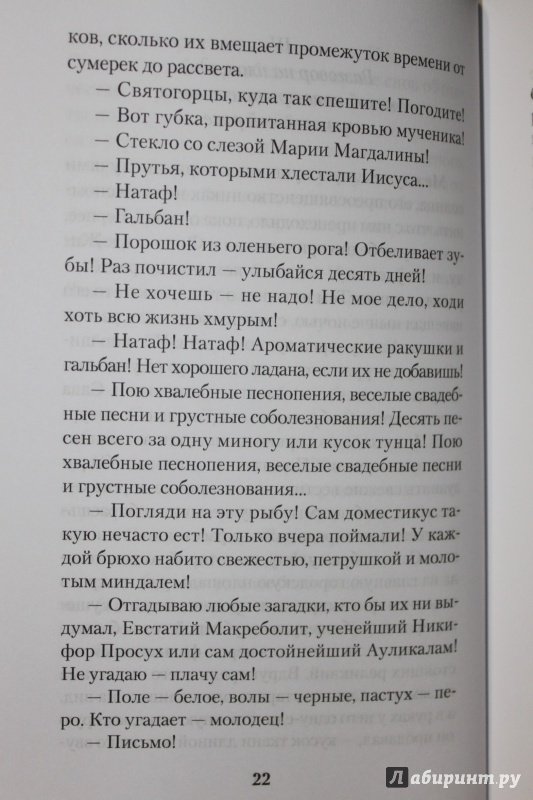 ков, сколько их вмещает промежуток времени от сумерек до рассвета.

— Святогорцы, куда так спешите! Погодите!

— Вот губка, пропитанная кровью мученика!

— Стекло со слезой Марии Магдалины!

— Прутья, которыми хлестали Иисуса...

— Натаф!

— Гальбан!

— Порошок из оленьего рога! Отбеливает зубы! Раз почистил — улыбайся десять дней!

— Не хочешь — не надо! Не мое дело, ходи хоть всю жизнь хмурым!

— Натаф! Натаф! Ароматические ракушки и гальбан! Нет хорошего ладана, если их не добавишь!

— Пою хвалебные песнопения, веселые свадебные песни и грустные соболезнования! Десять песен всего за одну миногу или кусок тунца! Пою хвалебные песнопения, веселые свадебные песни и грустные соболезнования...

— Погляди на эту рыбу! Сам доместикус такую нечасто ест! Только вчера поймали! У каждой брюхо набито свежестью, петрушкой и молотым миндалем!

— Отгадываю любые загадки, кто бы их ни выдумал, Евстатий Макреболит, ученейший Никифор Просух или сам достойнейший Ауликалам! Не угадаю — плачу сам!

— Поле — белое, волы — черные, пастух — перо. Кто угадает — молодец!

— Письмо!

22

Лабиринт.ру